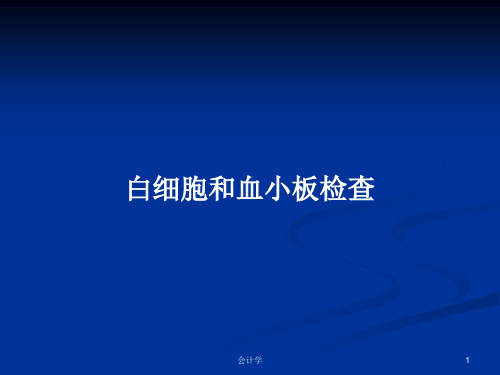 白细胞和血小板检查

会计学

1